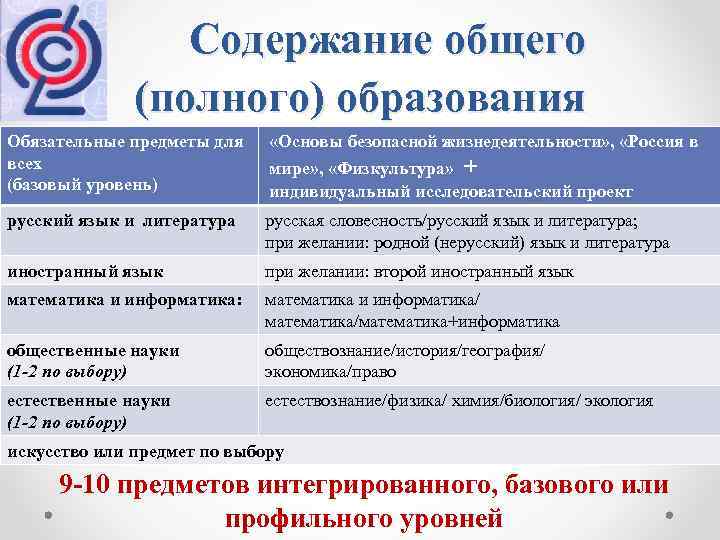 Содержание общего (полного) образования

| Обязательные предметы для всех (базовый уровень) | «Основы безопасной жизнедеятельности», «Россия в мире», «Физкультура» + индивидуальный исследовательский проект |
|---|---|
| русский язык и литература | русская словесность/русский язык и литература; при желании: родной (нерусский) язык и литература |
| иностранный язык | при желании: второй иностранный язык |
| математика и информатика: | математика и информатика/ математика/математика+информатика |
| общественные науки (1-2 по выбору) | обществознание/история/география/ экономика/право |
| естественные науки (1-2 по выбору) | естествознание/физика/ химия/биология/ экология |
| искусство или предмет по выбору | |

9-10 предметов интегрированного, базового или профильного уровней